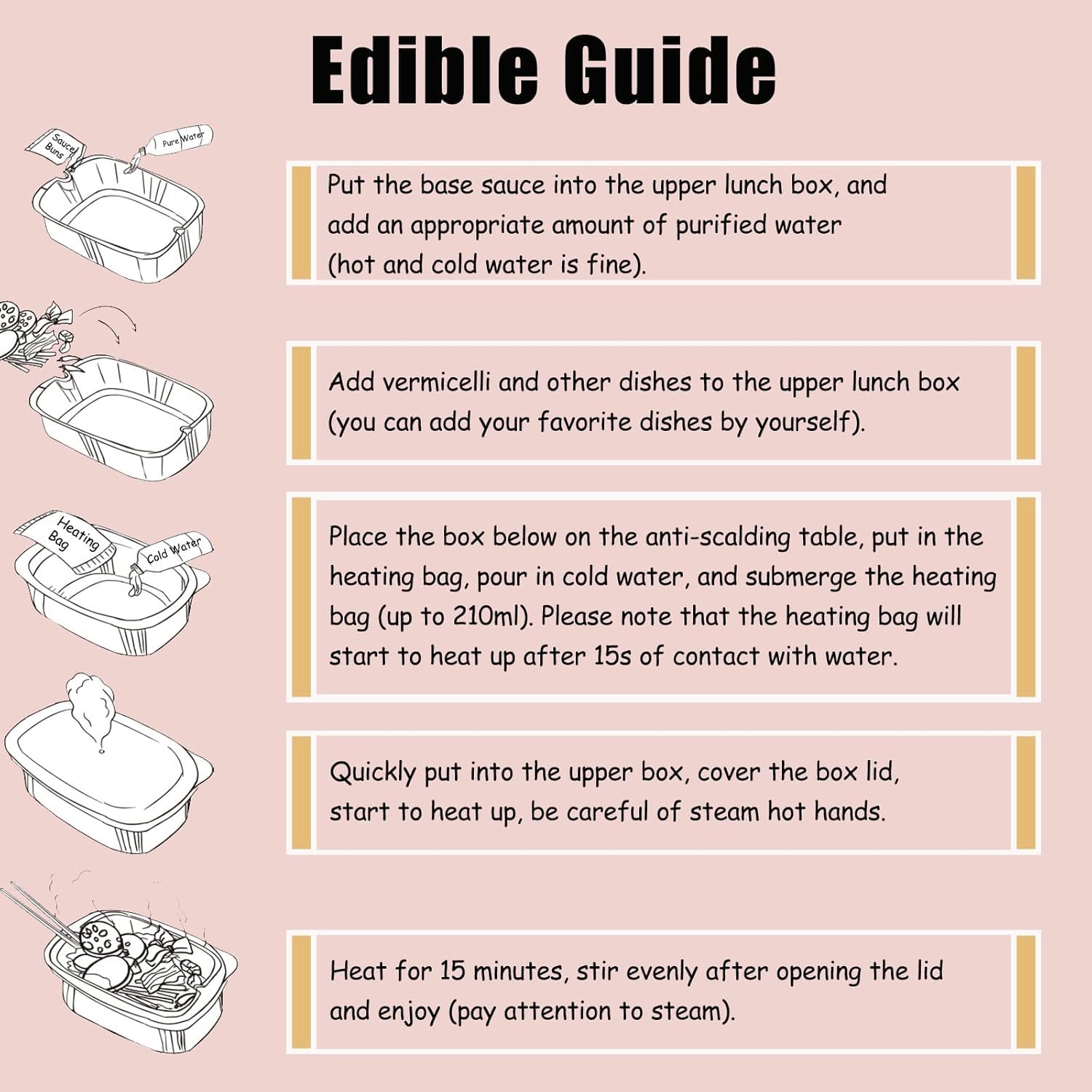 Edible Guide

Sauce Buns

Pure Water

Put the base sauce into the upper lunch box, and add an appropriate amount of purified water (hot and cold water is fine).

Add vermicelli and other dishes to the upper lunch box (you can add your favorite dishes by yourself).

Heating Bag

Cold Water

Place the box below on the anti-scalding table, put in the heating bag, pour in cold water, and submerge the heating bag (up to 210ml). Please note that the heating bag will start to heat up after 15s of contact with water.

Quickly put into the upper box, cover the box lid, start to heat up, be careful of steam hot hands.

Heat for 15 minutes, stir evenly after opening the lid and enjoy (pay attention to steam).